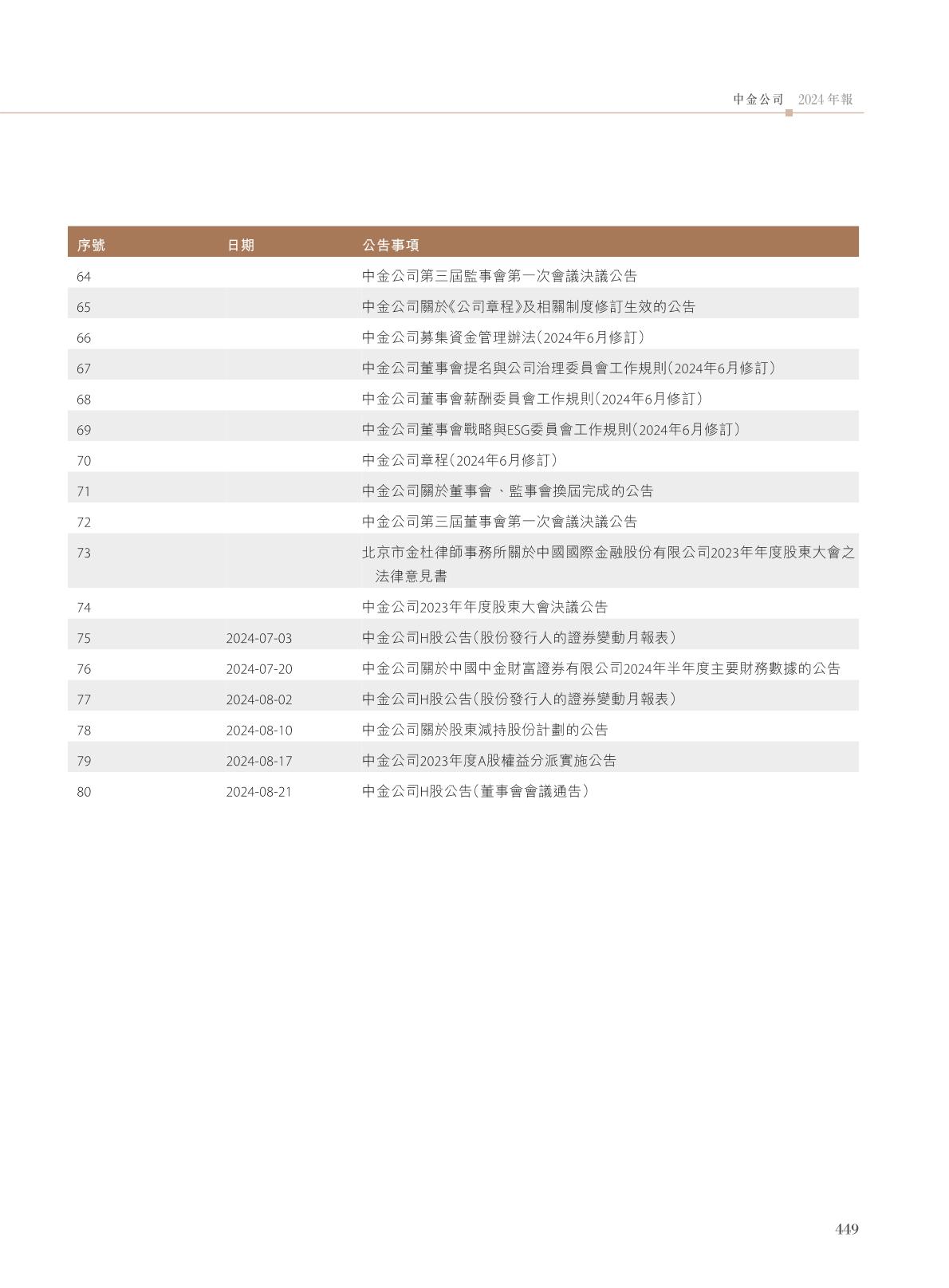 中金公司 2024年報

| 序號 | 日期 | 公告事項 |
|---|---|---|
| 64 | | 中金公司第三屆監事會第一次會議決議公告 |
| 65 | | 中金公司關於《公司章程》及相關制度修訂生效的公告 |
| 66 | | 中金公司募集資金管理辦法（2024年6月修訂） |
| 67 | | 中金公司董事會提名與公司治理委員會工作規則（2024年6月修訂） |
| 68 | | 中金公司董事會薪酬委員會工作規則（2024年6月修訂） |
| 69 | | 中金公司董事會戰略與ESG委員會工作規則（2024年6月修訂） |
| 70 | | 中金公司章程（2024年6月修訂） |
| 71 | | 中金公司關於董事會、監事會換屆完成的公告 |
| 72 | | 中金公司第三屆董事會第一次會議決議公告 |
| 73 | | 北京市金杜律師事務所關於中國國際金融股份有限公司2023年年度股東大會之法律意見書 |
| 74 | | 中金公司2023年年度股東大會決議公告 |
| 75 | 2024-07-03 | 中金公司H股公告（股份發行人的證券變動月報表） |
| 76 | 2024-07-20 | 中金公司關於中國中金財富證券有限公司2024年半年度主要財務數據的公告 |
| 77 | 2024-08-02 | 中金公司H股公告（股份發行人的證券變動月報表） |
| 78 | 2024-08-10 | 中金公司關於股東減持股份計劃的公告 |
| 79 | 2024-08-17 | 中金公司2023年度A股權益分派實施公告 |
| 80 | 2024-08-21 | 中金公司H股公告（董事會會議通告） |

449